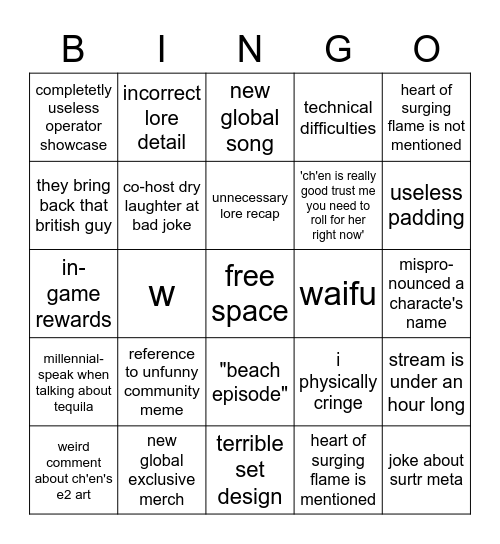 | B | I | N | G | O |
|---|---|---|---|---|
| completetly useless operator showcase | incorrect lore detail | new global song | technical difficulties | heart of surging flame is not mentioned |
| they bring back that british guy | co-host dry laughter at bad joke | unnecessary lore recap | 'ch'en is really good trust me you need to roll for her right now' | useless padding |
| in-game rewards | w | free space | waifu | mispronounced a characte's name |
| millennial-speak when talking about tequila | reference to unfunny community meme | "beach episode" | i physically cringe | stream is under an hour long |
| weird comment about ch'en's e2 art | new global exclusive merch | terrible set design | heart of surging flame is mentioned | joke about surtr meta |